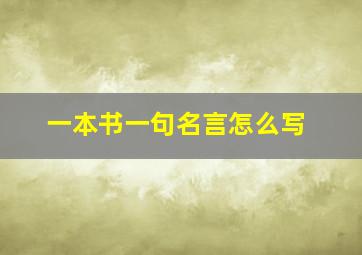 一本书一句名言怎么写